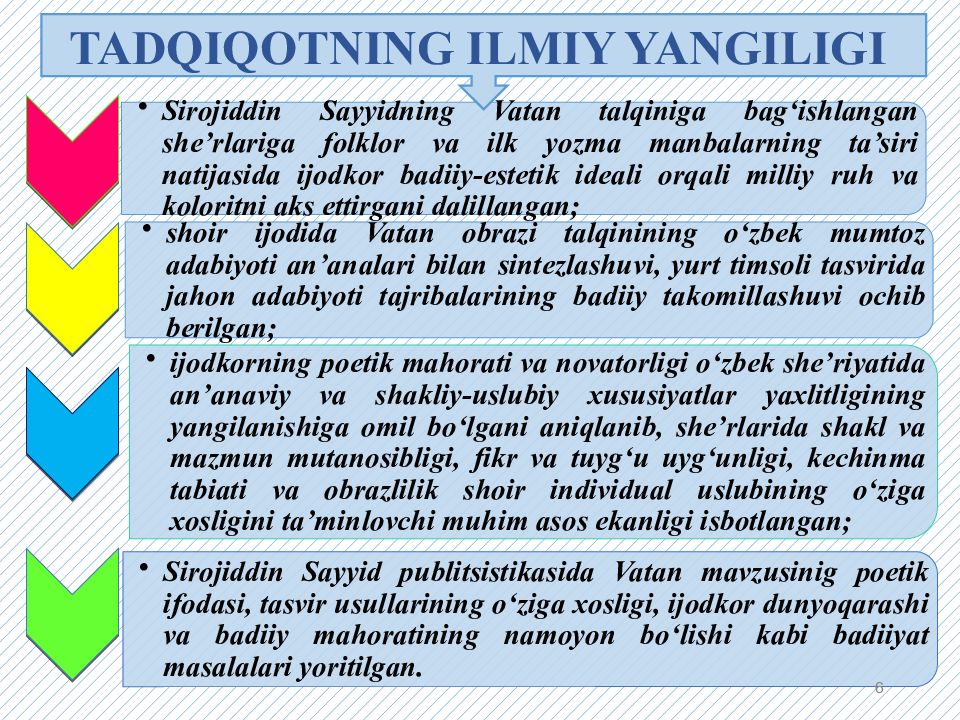 TADQIQOTNING ILMIY YANGILIGI

• Sirojiddin Sayyidning Vatan talqiniga bag‘ishlangan she’rlariga folklor va ilk yozma manbalarning ta’siri natijasida ijodkor badiiy-estetik ideali orqali milliy ruh va koloritni aks ettirgani dalillangan;

• shoir ijodida Vatan obrazi talqinining o‘zbek mumtoz adabiyoti an’analari bilan sintezlashuvi, yurt timsoli tasvirida jahon adabiyoti tajribalarining badiiy takomillashuvi ochib berilgan;

• ijodkorning poetik mahorati va novatorligi o‘zbek she’riyatida an’anaviy va shakliy-uslubiy xususiyatlar yaxlitligining yangilanishiga omil bo‘lgani aniqlanib, she’rlarida shakl va mazmun mutanosibligi, fikr va tuyg‘u uyg‘unligi, kechinma tabiati va obrazlilik shoir individual uslubining o‘ziga xosligini ta’minlovchi muhim asos ekanligi isbotlangan;

• Sirojiddin Sayyid publitsistikasida Vatan mavzusinig poetik ifodasi, tasvir usullarining o‘ziga xosligi, ijodkor dunyoqarashi va badiiy mahoratining namoyon bo‘lishi kabi badiiyat masalalari yoritilgan.

6